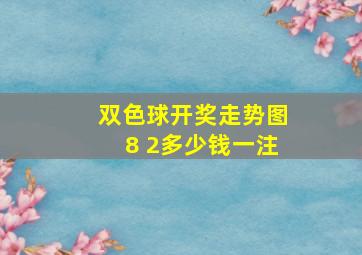 双色球开奖走势图
8 2多少钱一注